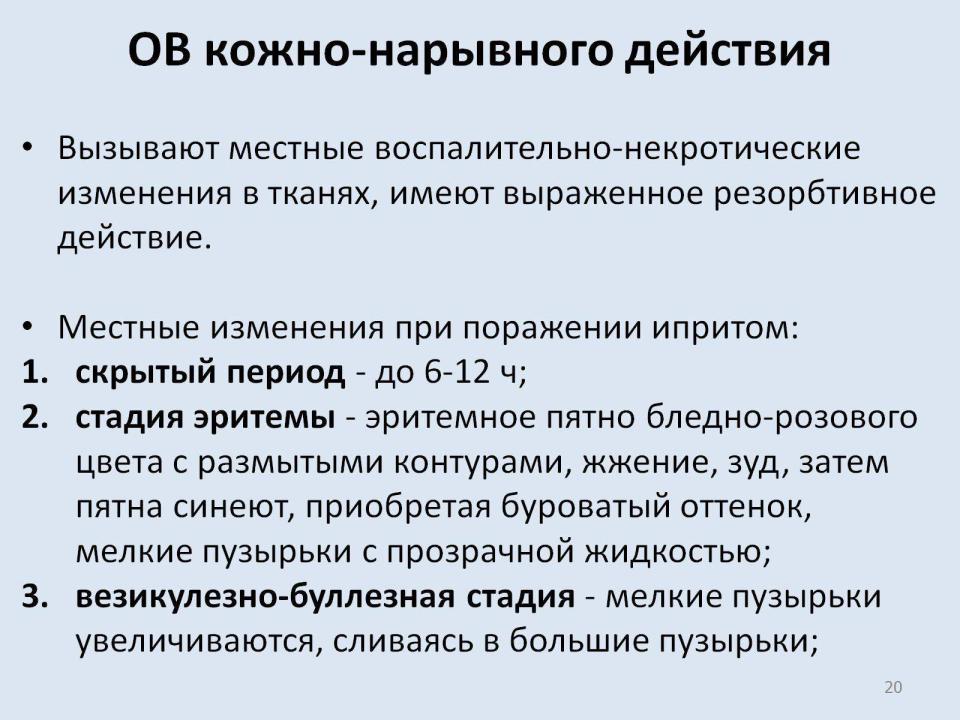 ОВ кожно-нарывного действия

• Вызывают местные воспалительно-некротические изменения в тканях, имеют выраженное резорбтивное действие.

• Местные изменения при поражении ипритом:
1. скрытый период - до 6-12 ч;
2. стадия эритемы - эритемное пятно бледно-розового цвета с размытыми контурами, жжение, зуд, затем пятна синеют, приобретая буроватый оттенок, мелкие пузырьки с прозрачной жидкостью;
3. везикулезно-буллезная стадия - мелкие пузырьки увеличиваются, сливаясь в большие пузырьки;

20